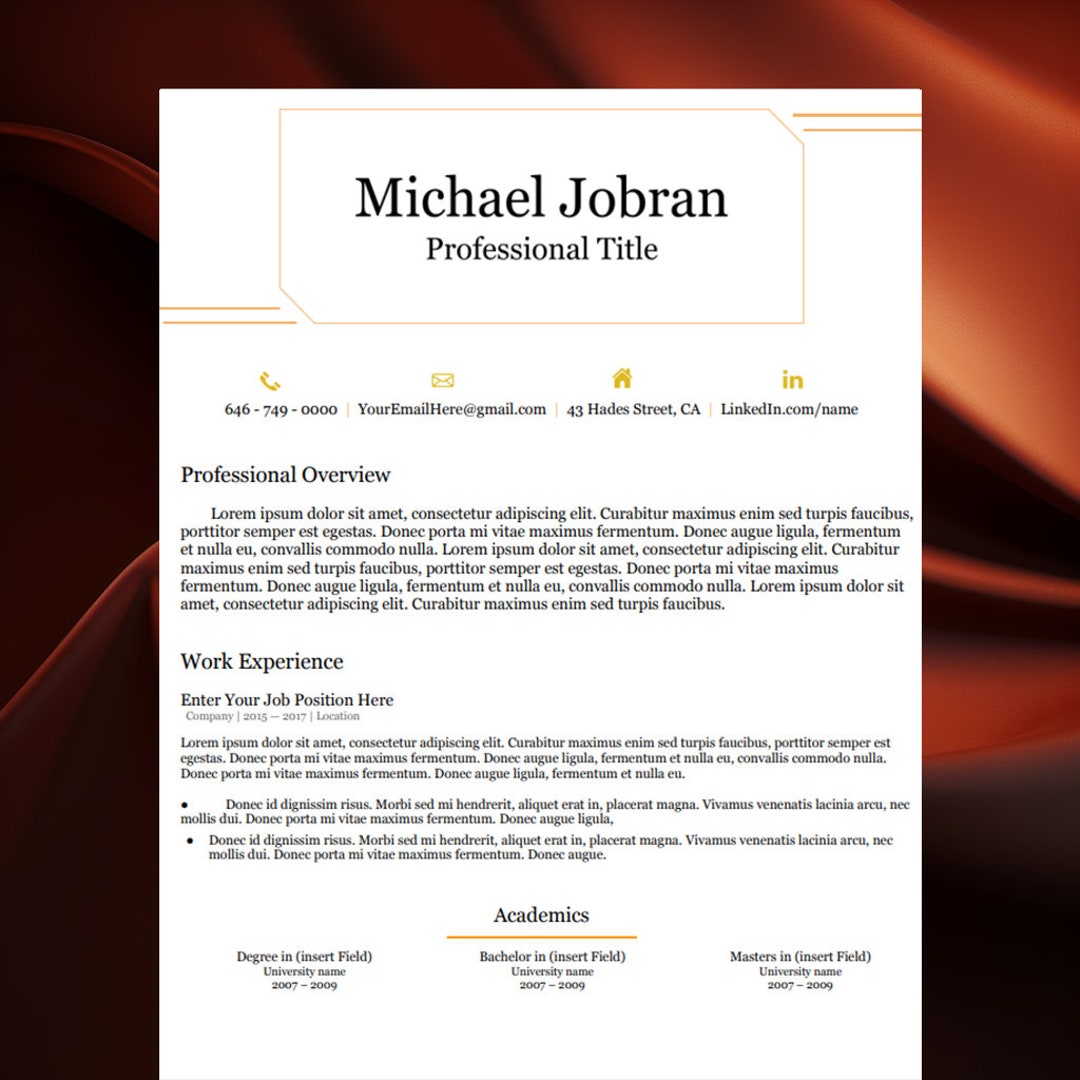 Michael Jobran
Professional Title

646 - 749 - 0000 | YourEmailHere@gmail.com | 43 Hades Street, CA | LinkedIn.com/name

Professional Overview

Lorem ipsum dolor sit amet, consectetur adipiscing elit. Curabitur maximus enim sed turpis faucibus, porttitor semper est egestas. Donec porta mi vitae maximus fermentum. Donec augue ligula, fermentum et nulla eu, convallis commodo nulla. Lorem ipsum dolor sit amet, consectetur adipiscing elit. Curabitur maximus enim sed turpis faucibus, porttitor semper est egestas. Donec porta mi vitae maximus fermentum. Donec augue ligula, fermentum et nulla eu, convallis commodo nulla. Lorem ipsum dolor sit amet, consectetur adipiscing elit. Curabitur maximus enim sed turpis faucibus.

Work Experience

Enter Your Job Position Here
Company | 2015 — 2017 | Location

Lorem ipsum dolor sit amet, consectetur adipiscing elit. Curabitur maximus enim sed turpis faucibus, porttitor semper est egestas. Donec porta mi vitae maximus fermentum. Donec augue ligula, fermentum et nulla eu, convallis commodo nulla. Donec porta mi vitae maximus fermentum. Donec augue ligula, fermentum et nulla eu.

• Donec id dignissim risus. Morbi sed mi hendrerit, aliquet erat in, placerat magna. Vivamus venenatis lacinia arcu, nec mollis dui. Donec porta mi vitae maximus fermentum. Donec augue ligula,
• Donec id dignissim risus. Morbi sed mi hendrerit, aliquet erat in, placerat magna. Vivamus venenatis lacinia arcu, nec mollis dui. Donec porta mi vitae maximus fermentum. Donec augue.

Academics

Degree in (insert Field)
University name
2007 – 2009

Bachelor in (insert Field)
University name
2007 – 2009

Masters in (insert Field)
University name
2007 – 2009